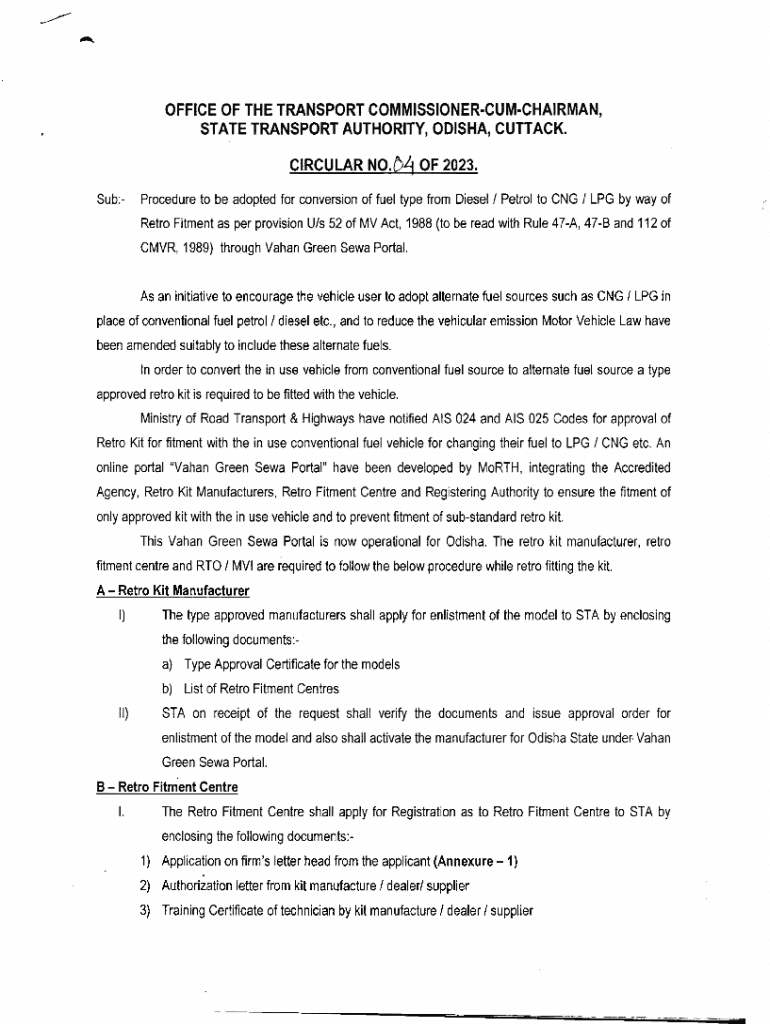 OFFICE OF THE TRANSPORT COMMISSIONER-CUM-CHAIRMAN, STATE TRANSPORT AUTHORITY, ODISHA, CUTTACK.

CIRCULAR NO. 04 OF 2023.

Sub:- Procedure to be adopted for conversion of fuel type from Diesel / Petrol to CNG / LPG by way of Retro Fitment as per provision U/s 52 of MV Act, 1988 (to be read with Rule 47-A, 47-B and 112 of CMVR, 1989) through Vahan Green Sewa Portal.

As an initiative to encourage the vehicle user to adopt alternate fuel sources such as CNG / LPG in place of conventional fuel petrol / diesel etc., and to reduce the vehicular emission Motor Vehicle Law have been amended suitably to include these alternate fuels.

In order to convert the in use vehicle from conventional fuel source to alternate fuel source a type approved retro kit is required to be fitted with the vehicle.

Ministry of Road Transport & Highways have notified AIS 024 and AIS 025 Codes for approval of Retro Kit for fitment with the in use conventional fuel vehicle for changing their fuel to LPG / CNG etc. An online portal "Vahan Green Sewa Portal" have been developed by MoRTH, integrating the Accredited Agency, Retro Kit Manufacturers, Retro Fitment Centre and Registering Authority to ensure the fitment of only approved kit with the in use vehicle and to prevent fitment of sub-standard retro kit.

This Vahan Green Sewa Portal is now operational for Odisha. The retro kit manufacturer, retro fitment centre and RTO / MVI are required to follow the below procedure while retro fitting the kit.

A – Retro Kit Manufacturer

I) The type approved manufacturers shall apply for enlistment of the model to STA by enclosing the following documents:-

a) Type Approval Certificate for the models

b) List of Retro Fitment Centres

II) STA on receipt of the request shall verify the documents and issue approval order for enlistment of the model and also shall activate the manufacturer for Odisha State under Vahan Green Sewa Portal.

B – Retro Fitment Centre

I. The Retro Fitment Centre shall apply for Registration as to Retro Fitment Centre to STA by enclosing the following documents:-

1) Application on firm's letter head from the applicant (Annexure – 1)

2) Authorization letter from kit manufacture / dealer/ supplier

3) Training Certificate of technician by kit manufacture / dealer / supplier